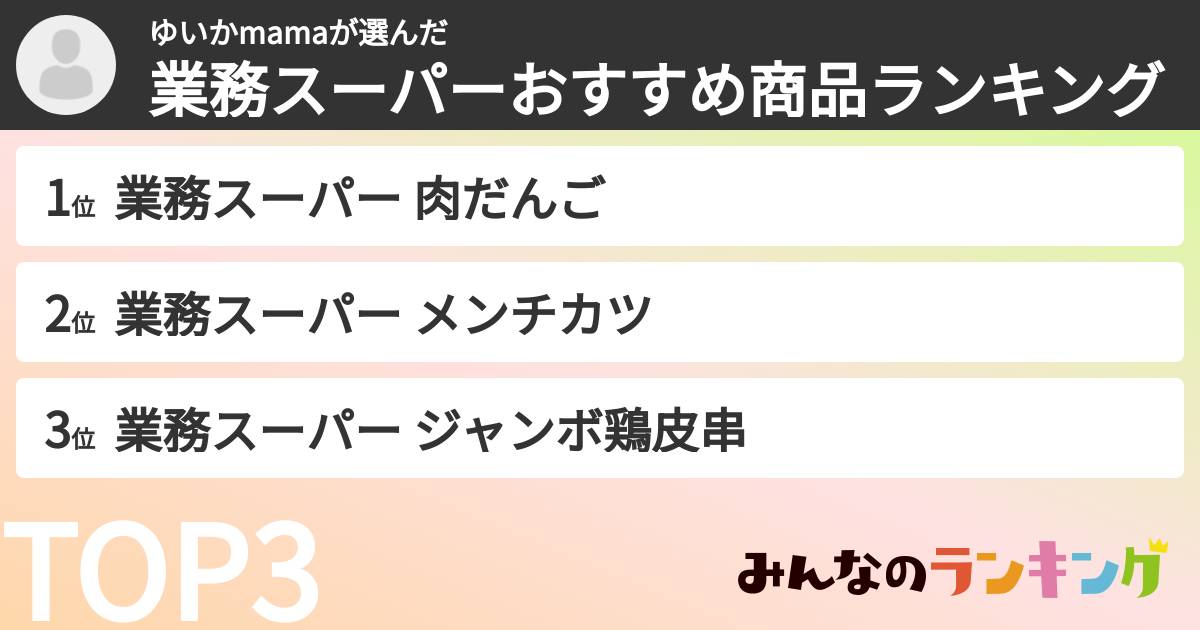 ゆいかmamaが選んだ
業務スーパーおすすめ商品ランキング

1位 業務スーパー 肉だんご

2位 業務スーパー メンチカツ

3位 業務スーパー ジャンボ鶏皮串

TOP3

みんなのランキング